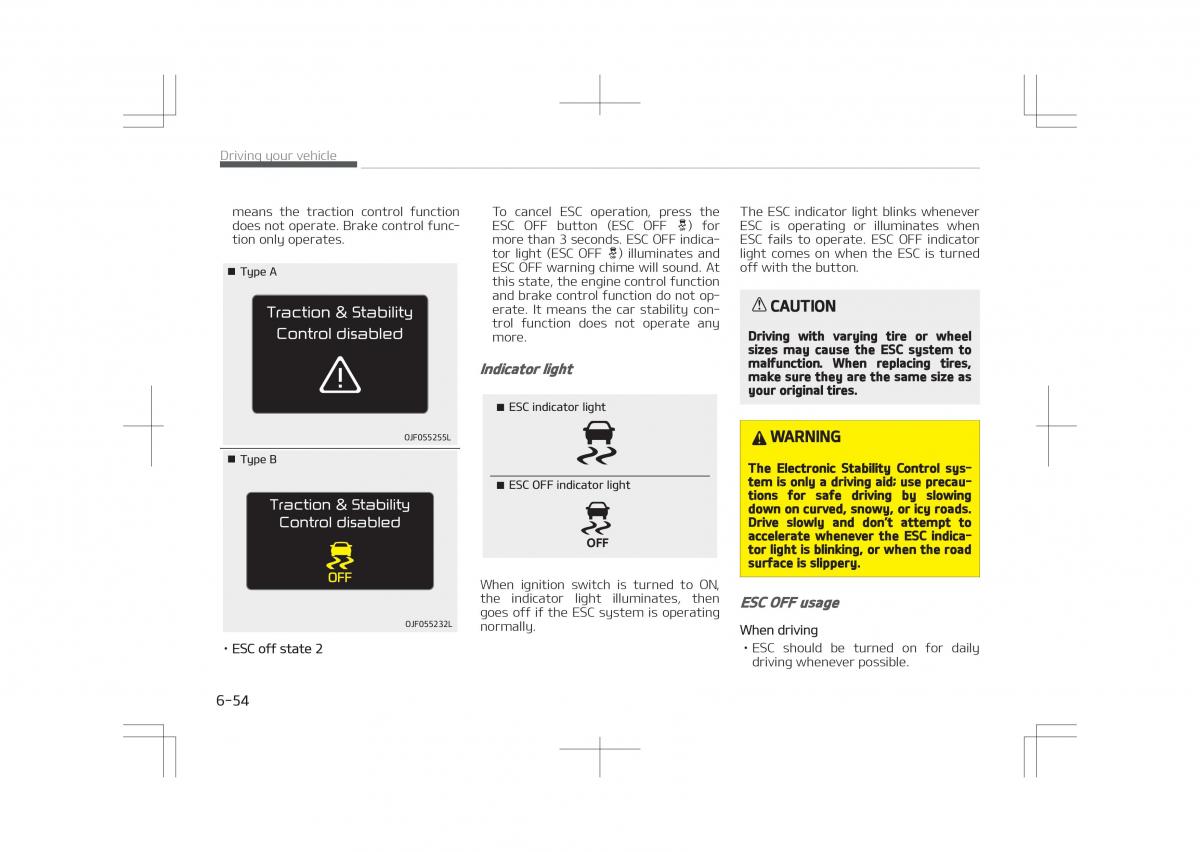 Driving your vehicle

means the traction control function does not operate. Brake control function only operates.

■ Type A

Traction & Stability Control disabled

OJF055255L

■ Type B

Traction & Stability Control disabled

OFF

OJF055232L

• ESC off state 2

To cancel ESC operation, press the ESC OFF button (ESC OFF ) for more than 3 seconds. ESC OFF indicator light (ESC OFF ) illuminates and ESC OFF warning chime will sound. At this state, the engine control function and brake control function do not operate. It means the car stability control function does not operate any more.

Indicator light

■ ESC indicator light

■ ESC OFF indicator light

OFF

When ignition switch is turned to ON, the indicator light illuminates, then goes off if the ESC system is operating normally.

The ESC indicator light blinks whenever ESC is operating or illuminates when ESC fails to operate. ESC OFF indicator light comes on when the ESC is turned off with the button.

CAUTION

Driving with varying tire or wheel sizes may cause the ESC system to malfunction. When replacing tires, make sure they are the same size as your original tires.

WARNING

The Electronic Stability Control system is only a driving aid; use precautions for safe driving by slowing down on curved, snowy, or icy roads. Drive slowly and don't attempt to accelerate whenever the ESC indicator light is blinking, or when the road surface is slippery.

ESC OFF usage

When driving

• ESC should be turned on for daily driving whenever possible.

6-54